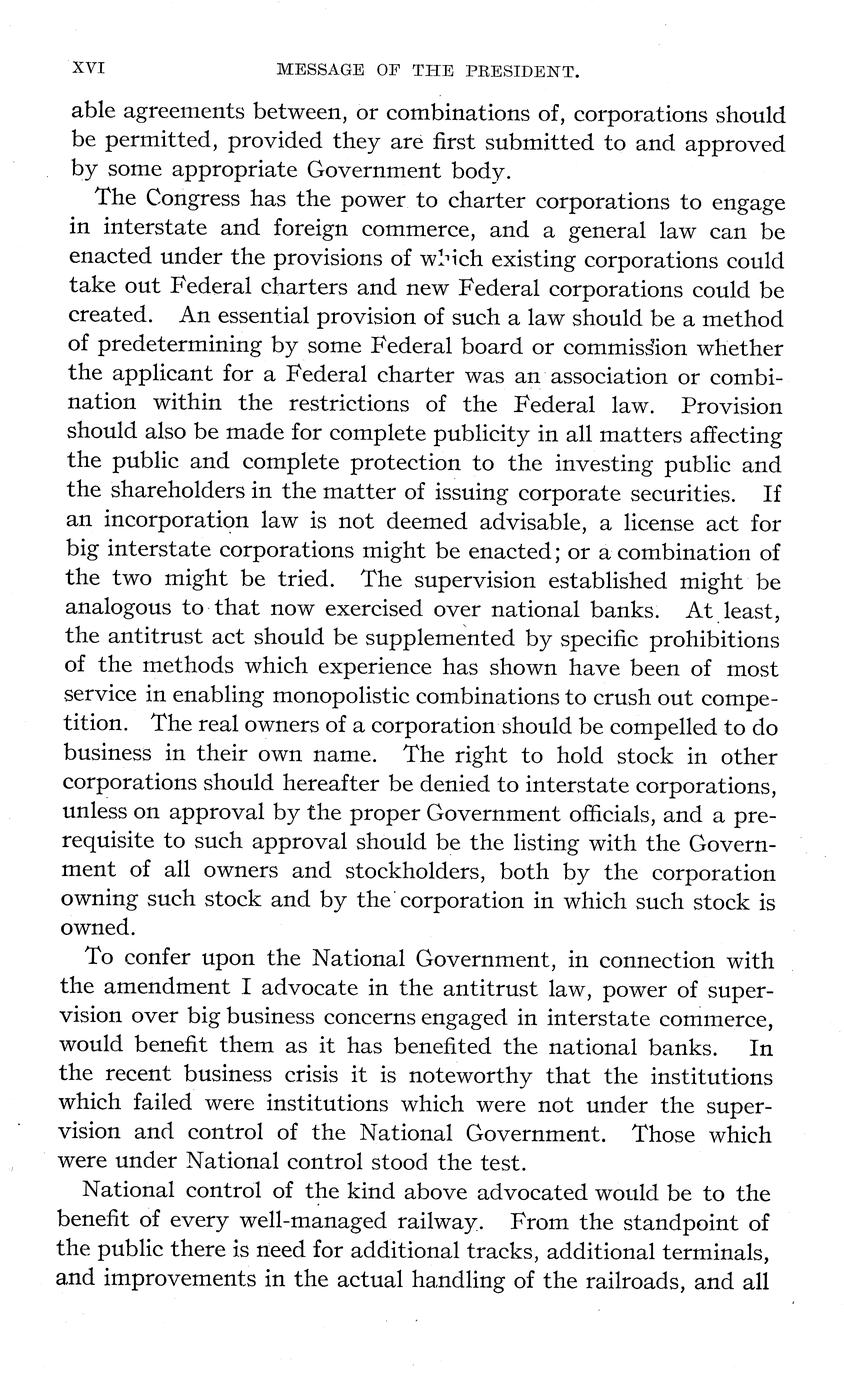 XVI MESSAGE OF THE PRESIDENT.

able agreements between, or combinations of, corporations should be permitted, provided they are first submitted to and approved by some appropriate Government body.

The Congress has the power to charter corporations to engage in interstate and foreign commerce, and a general law can be enacted under the provisions of which existing corporations could take out Federal charters and new Federal corporations could be created. An essential provision of such a law should be a method of predetermining by some Federal board or commission whether the applicant for a Federal charter was an association or combination within the restrictions of the Federal law. Provision should also be made for complete publicity in all matters affecting the public and complete protection to the investing public and the shareholders in the matter of issuing corporate securities. If an incorporation law is not deemed advisable, a license act for big interstate corporations might be enacted; or a combination of the two might be tried. The supervision established might be analogous to that now exercised over national banks. At least, the antitrust act should be supplemented by specific prohibitions of the methods which experience has shown have been of most service in enabling monopolistic combinations to crush out competition. The real owners of a corporation should be compelled to do business in their own name. The right to hold stock in other corporations should hereafter be denied to interstate corporations, unless on approval by the proper Government officials, and a prerequisite to such approval should be the listing with the Government of all owners and stockholders, both by the corporation owning such stock and by the corporation in which such stock is owned.

To confer upon the National Government, in connection with the amendment I advocate in the antitrust law, power of supervision over big business concerns engaged in interstate commerce, would benefit them as it has benefited the national banks. In the recent business crisis it is noteworthy that the institutions which failed were institutions which were not under the supervision and control of the National Government. Those which were under National control stood the test.

National control of the kind above advocated would be to the benefit of every well-managed railway. From the standpoint of the public there is need for additional tracks, additional terminals, and improvements in the actual handling of the railroads, and all